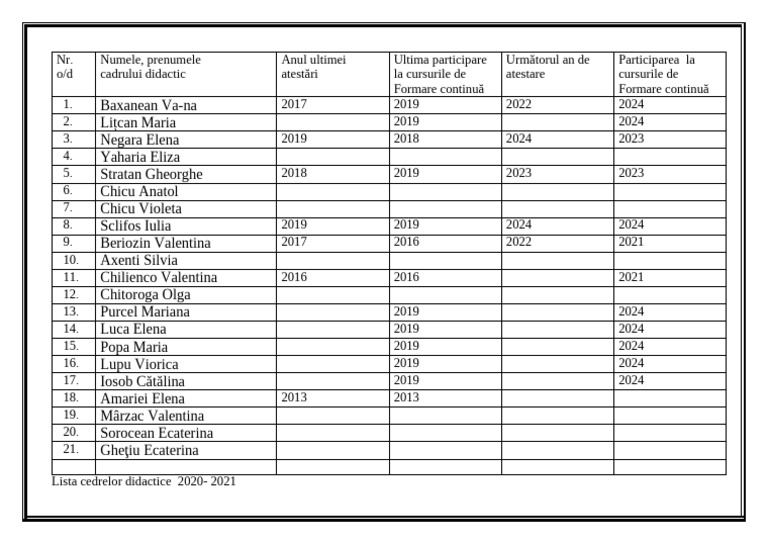 | Nr. o/d | Numele, prenumele cadrului didactic | Anul ultimei atestări | Ultima participare la cursurile de Formare continuă | Următorul an de atestare | Participarea la cursurile de Formare continuă |
|---|---|---|---|---|---|
| 1. | Baxanean Va-na | 2017 | 2019 | 2022 | 2024 |
| 2. | Lițcan Maria | | 2019 | | 2024 |
| 3. | Negara Elena | 2019 | 2018 | 2024 | 2023 |
| 4. | Yaharia Eliza | | | | |
| 5. | Stratan Gheorghe | 2018 | 2019 | 2023 | 2023 |
| 6. | Chicu Anatol | | | | |
| 7. | Chicu Violeta | | | | |
| 8. | Sclifos Iulia | 2019 | 2019 | 2024 | 2024 |
| 9. | Beriozin Valentina | 2017 | 2016 | 2022 | 2021 |
| 10. | Axenti Silvia | | | | |
| 11. | Chilienco Valentina | 2016 | 2016 | | 2021 |
| 12. | Chitoroga Olga | | | | |
| 13. | Purcel Mariana | | 2019 | | 2024 |
| 14. | Luca Elena | | 2019 | | 2024 |
| 15. | Popa Maria | | 2019 | | 2024 |
| 16. | Lupu Viorica | | 2019 | | 2024 |
| 17. | Iosob Cătălina | | 2019 | | 2024 |
| 18. | Amariei Elena | 2013 | 2013 | | |
| 19. | Mârzac Valentina | | | | |
| 20. | Sorocean Ecaterina | | | | |
| 21. | Gheţiu Ecaterina | | | | |
| | | | | | |

Lista cedrelor didactice 2020- 2021